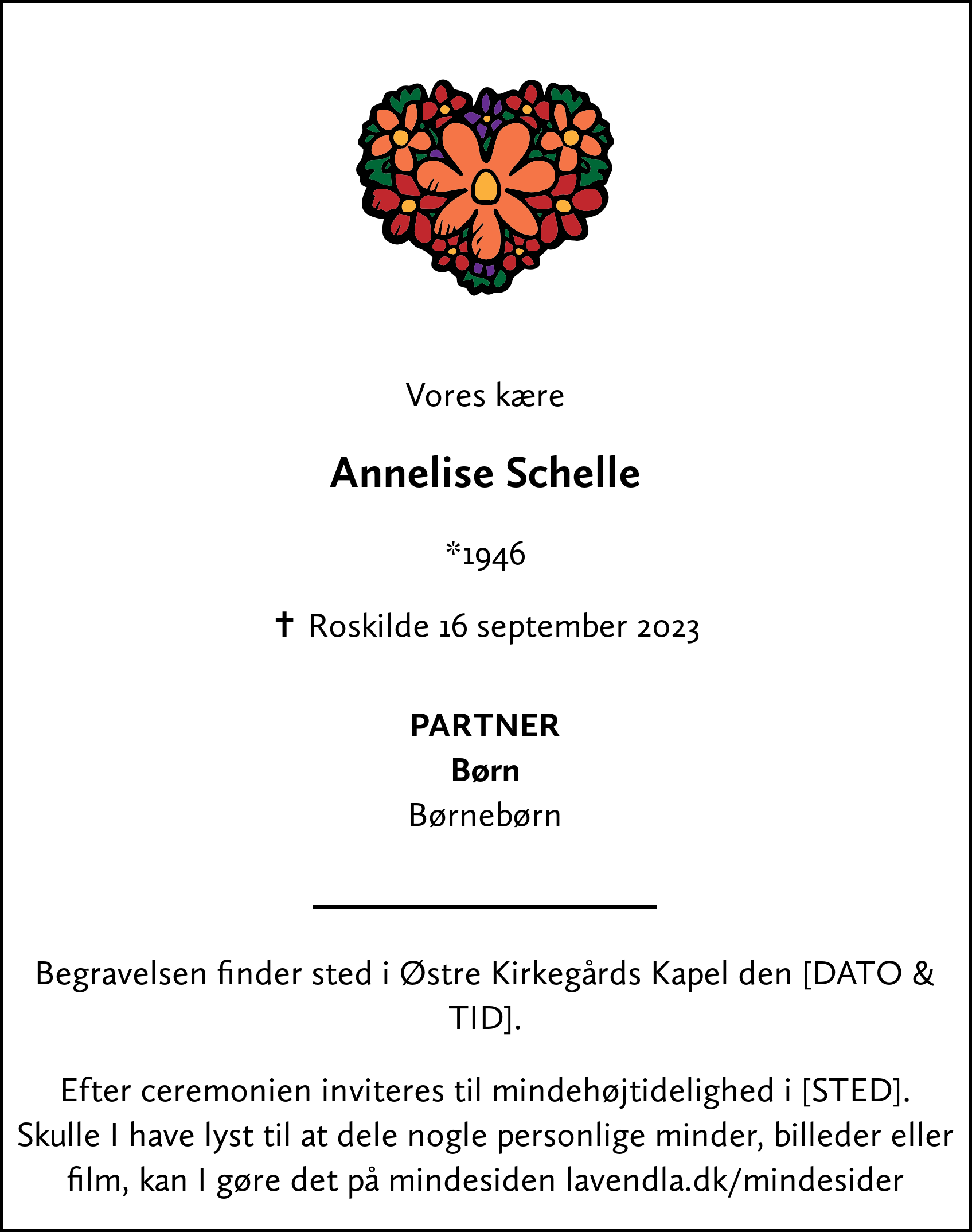 Vores kære

Annelise Schelle

*1946

✝ Roskilde 16 september 2023

PARTNER
Børn
Børnebørn

Begravelsen finder sted i Østre Kirkegårds Kapel den [DATO & TID].

Efter ceremonien inviteres til mindehøjtidelighed i [STED]. Skulle I have lyst til at dele nogle personlige minder, billeder eller film, kan I gøre det på mindesiden lavendla.dk/mindesider